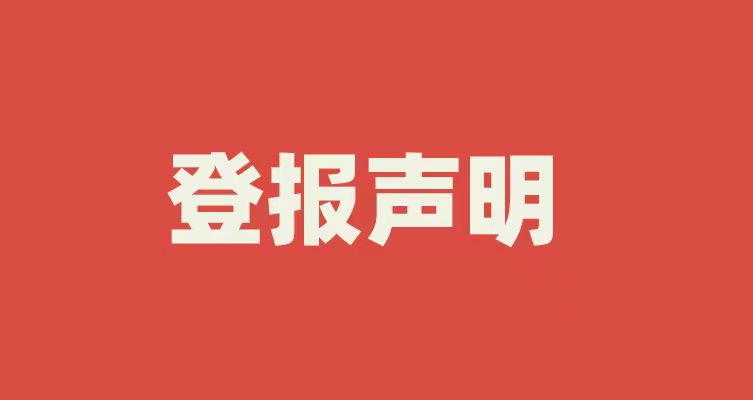 登报声明